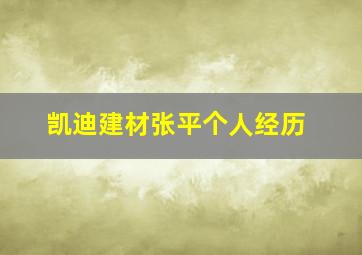 凯迪建材张平个人经历